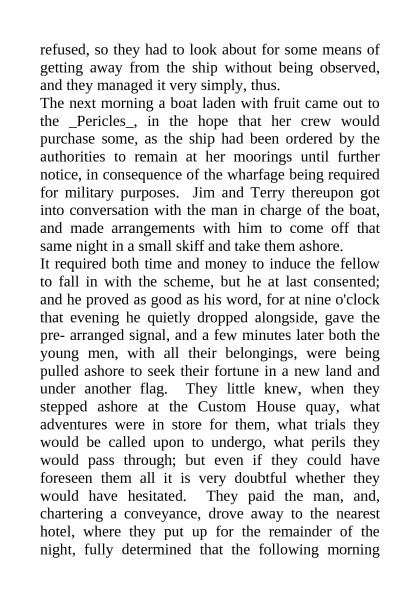 refused, so they had to look about for some means of getting away from the ship without being observed, and they managed it very simply, thus.

The next morning a boat laden with fruit came out to the _Pericles_, in the hope that her crew would purchase some, as the ship had been ordered by the authorities to remain at her moorings until further notice, in consequence of the wharfage being required for military purposes. Jim and Terry thereupon got into conversation with the man in charge of the boat, and made arrangements with him to come off that same night in a small skiff and take them ashore.

It required both time and money to induce the fellow to fall in with the scheme, but he at last consented; and he proved as good as his word, for at nine o'clock that evening he quietly dropped alongside, gave the pre- arranged signal, and a few minutes later both the young men, with all their belongings, were being pulled ashore to seek their fortune in a new land and under another flag. They little knew, when they stepped ashore at the Custom House quay, what adventures were in store for them, what trials they would be called upon to undergo, what perils they would pass through; but even if they could have foreseen them all it is very doubtful whether they would have hesitated. They paid the man, and, chartering a conveyance, drove away to the nearest hotel, where they put up for the remainder of the night, fully determined that the following morning